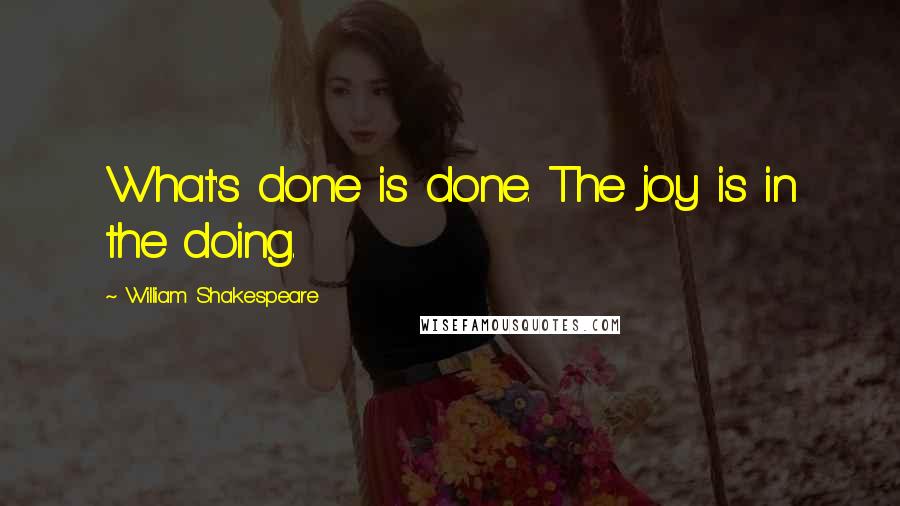 What's done is done. The joy is in the doing.

~ William Shakespeare

WISEFAMOUSQUOTES.COM